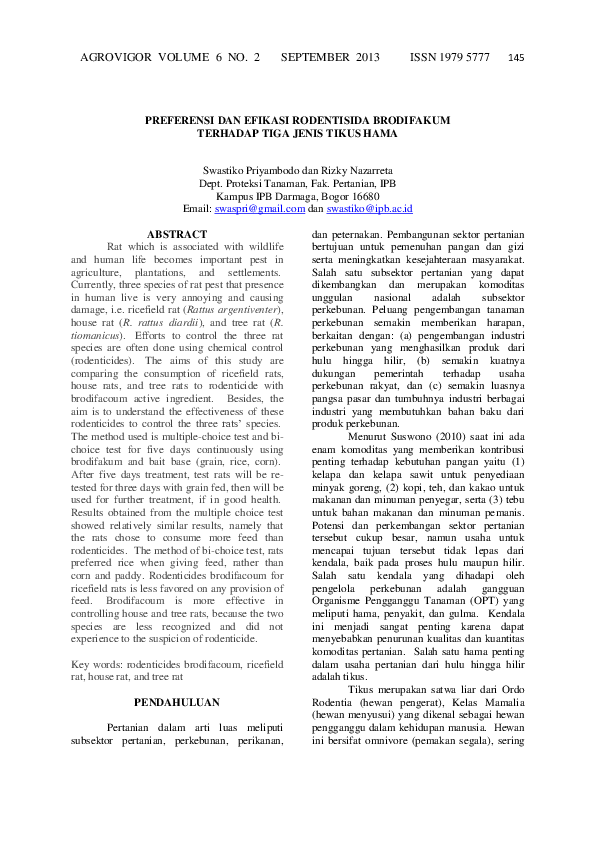 AGROVIGOR VOLUME 6 NO. 2 SEPTEMBER 2013 ISSN 1979 5777 145

PREFERENSI DAN EFIKASI RODENTISIDA BRODIFAKUM TERHADAP TIGA JENIS TIKUS HAMA

Swastiko Priyambodo dan Rizky Nazarreta
Dept. Proteksi Tanaman, Fak. Pertanian, IPB
Kampus IPB Darmaga, Bogor 16680
Email: swaspri@gmail.com dan swastiko@ipb.ac.id

ABSTRACT

Rat which is associated with wildlife and human life becomes important pest in agriculture, plantations, and settlements. Currently, three species of rat pest that presence in human live is very annoying and causing damage, i.e. ricefield rat (Rattus argentiventer), house rat (R. rattus diardii), and tree rat (R. tiomanicus). Efforts to control the three rat species are often done using chemical control (rodenticides). The aims of this study are comparing the consumption of ricefield rats, house rats, and tree rats to rodenticide with brodifacoum active ingredient. Besides, the aim is to understand the effectiveness of these rodenticides to control the three rats' species. The method used is multiple-choice test and bi-choice test for five days continuously using brodifakum and bait base (grain, rice, corn). After five days treatment, test rats will be re-tested for three days with grain fed, then will be used for further treatment, if in good health. Results obtained from the multiple choice test showed relatively similar results, namely that the rats chose to consume more feed than rodenticides. The method of bi-choice test, rats preferred rice when giving feed, rather than corn and paddy. Rodenticides brodifacoum for ricefield rats is less favored on any provision of feed. Brodifacoum is more effective in controlling house and tree rats, because the two species are less recognized and did not experience to the suspicion of rodenticide.

Key words: rodenticides brodifacoum, ricefield rat, house rat, and tree rat

PENDAHULUAN

Pertanian dalam arti luas meliputi subsektor pertanian, perkebunan, perikanan, dan peternakan. Pembangunan sektor pertanian bertujuan untuk pemenuhan pangan dan gizi serta meningkatkan kesejahteraan masyarakat. Salah satu subsektor pertanian yang dapat dikembangkan dan merupakan komoditas unggulan nasional adalah subsektor perkebunan. Peluang pengembangan tanaman perkebunan semakin memberikan harapan, berkaitan dengan: (a) pengembangan industri perkebunan yang menghasilkan produk dari hulu hingga hilir, (b) semakin kuatnya dukungan pemerintah terhadap usaha perkebunan rakyat, dan (c) semakin luasnya pangsa pasar dan tumbuhnya industri berbagai industri yang membutuhkan bahan baku dari produk perkebunan.

Menurut Suswono (2010) saat ini ada enam komoditas yang memberikan kontribusi penting terhadap kebutuhan pangan yaitu (1) kelapa dan kelapa sawit untuk penyediaan minyak goreng, (2) kopi, teh, dan kakao untuk makanan dan minuman penyegar, serta (3) tebu untuk bahan makanan dan minuman pemanis. Potensi dan perkembangan sektor pertanian tersebut cukup besar, namun usaha untuk mencapai tujuan tersebut tidak lepas dari kendala, baik pada proses hulu maupun hilir. Salah satu kendala yang dihadapi oleh pengelola perkebunan adalah gangguan Organisme Pengganggu Tanaman (OPT) yang meliputi hama, penyakit, dan gulma. Kendala ini menjadi sangat penting karena dapat menyebabkan penurunan kualitas dan kuantitas komoditas pertanian. Salah satu hama penting dalam usaha pertanian dari hulu hingga hilir adalah tikus.

Tikus merupakan satwa liar dari Ordo Rodentia (hewan pengerat), Kelas Mamalia (hewan menyusui) yang dikenal sebagai hewan pengganggu dalam kehidupan manusia. Hewan ini bersifat omnivore (pemakan segala), sering